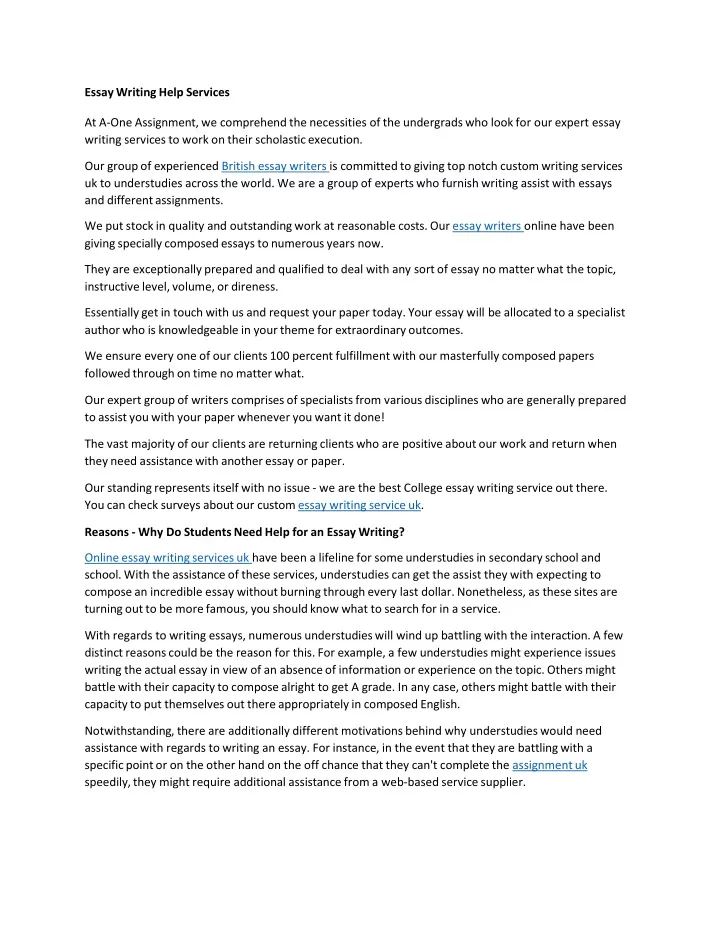 Essay Writing Help Services

At A-One Assignment, we comprehend the necessities of the undergrads who look for our expert essay writing services to work on their scholastic execution.

Our group of experienced British essay writers is committed to giving top notch custom writing services uk to understudies across the world. We are a group of experts who furnish writing assist with essays and different assignments.

We put stock in quality and outstanding work at reasonable costs. Our essay writers online have been giving specially composed essays to numerous years now.

They are exceptionally prepared and qualified to deal with any sort of essay no matter what the topic, instructive level, volume, or direness.

Essentially get in touch with us and request your paper today. Your essay will be allocated to a specialist author who is knowledgeable in your theme for extraordinary outcomes.

We ensure every one of our clients 100 percent fulfillment with our masterfully composed papers followed through on time no matter what.

Our expert group of writers comprises of specialists from various disciplines who are generally prepared to assist you with your paper whenever you want it done!

The vast majority of our clients are returning clients who are positive about our work and return when they need assistance with another essay or paper.

Our standing represents itself with no issue - we are the best College essay writing service out there. You can check surveys about our custom essay writing service uk.

Reasons - Why Do Students Need Help for an Essay Writing?

Online essay writing services uk have been a lifeline for some understudies in secondary school and school. With the assistance of these services, understudies can get the assist they with expecting to compose an incredible essay without burning through every last dollar. Nonetheless, as these sites are turning out to be more famous, you should know what to search for in a service.

With regards to writing essays, numerous understudies will wind up battling with the interaction. A few distinct reasons could be the reason for this. For example, a few understudies might experience issues writing the actual essay in view of an absence of information or experience on the topic. Others might battle with their capacity to compose alright to get A grade. In any case, others might battle with their capacity to put themselves out there appropriately in composed English.

Notwithstanding, there are additionally different motivations behind why understudies would need assistance with regards to writing an essay. For instance, in the event that they are battling with a specific point or on the other hand on the off chance that they can't complete the assignment uk speedily, they might require additional assistance from a web-based service supplier.